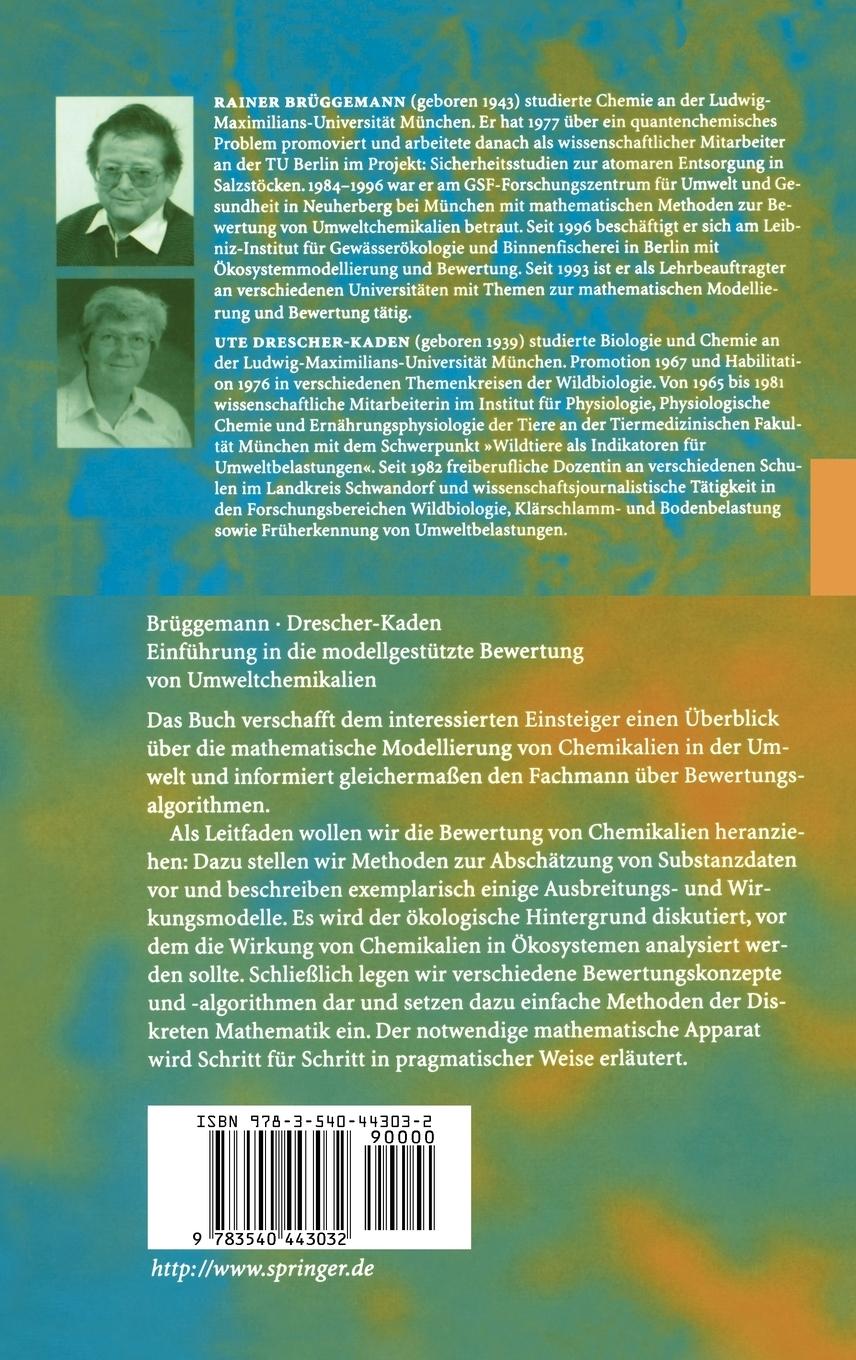 RAINER BRÜGGEMANN (geboren 1943) studierte Chemie an der Ludwig-Maximilians-Universität München. Er hat 1977 über ein quantenchemisches Problem promoviert und arbeitete danach als wissenschaftlicher Mitarbeiter an der TU Berlin im Projekt: Sicherheitsstudien zur atomaren Entsorgung in Salzstöcken. 1984–1996 war er am GSF-Forschungszentrum für Umwelt und Gesundheit in Neuherberg bei München mit mathematischen Methoden zur Bewertung von Umweltchemikalien betraut. Seit 1996 beschäftigt er sich am Leibniz-Institut für Gewässerökologie und Binnenfischerei in Berlin mit Ökosystemmodellierung und Bewertung. Seit 1993 ist er als Lehrbeauftragter an verschiedenen Universitäten mit Themen zur mathematischen Modellierung und Bewertung tätig.

UTE DRESCHER-KADEN (geboren 1939) studierte Biologie und Chemie an der Ludwig-Maximilians-Universität München. Promotion 1967 und Habilitation 1976 in verschiedenen Themenkreisen der Wildbiologie. Von 1965 bis 1981 wissenschaftliche Mitarbeiterin im Institut für Physiologie, Physiologische Chemie und Ernährungsphysiologie der Tiere an der Tiermedizinischen Fakultät München mit dem Schwerpunkt »Wildtiere als Indikatoren für Umweltbelastungen«. Seit 1982 freiberufliche Dozentin an verschiedenen Schulen im Landkreis Schwandorf und wissenschaftsjournalistische Tätigkeit in den Forschungsbereichen Wildbiologie, Klärschlamm- und Bodenbelastung sowie Früherkennung von Umweltbelastungen.

Brüggemann · Drescher-Kaden
Einführung in die modellgestützte Bewertung von Umweltchemikalien

Das Buch verschafft dem interessierten Einsteiger einen Überblick über die mathematische Modellierung von Chemikalien in der Umwelt und informiert gleichermaßen den Fachmann über Bewertungsalgorithmen.

Als Leitfaden wollen wir die Bewertung von Chemikalien heranziehen: Dazu stellen wir Methoden zur Abschätzung von Substanzdaten vor und beschreiben exemplarisch einige Ausbreitungs- und Wirkungsmodelle. Es wird der ökologische Hintergrund diskutiert, vor dem die Wirkung von Chemikalien in Ökosystemen analysiert werden sollte. Schließlich legen wir verschiedene Bewertungskonzepte und -algorithmen dar und setzen dazu einfache Methoden der Diskreten Mathematik ein. Der notwendige mathematische Apparat wird Schritt für Schritt in pragmatischer Weise erläutert.

ISBN 978-3-540-44303-2
90000
9 783540 443032

http://www.springer.de